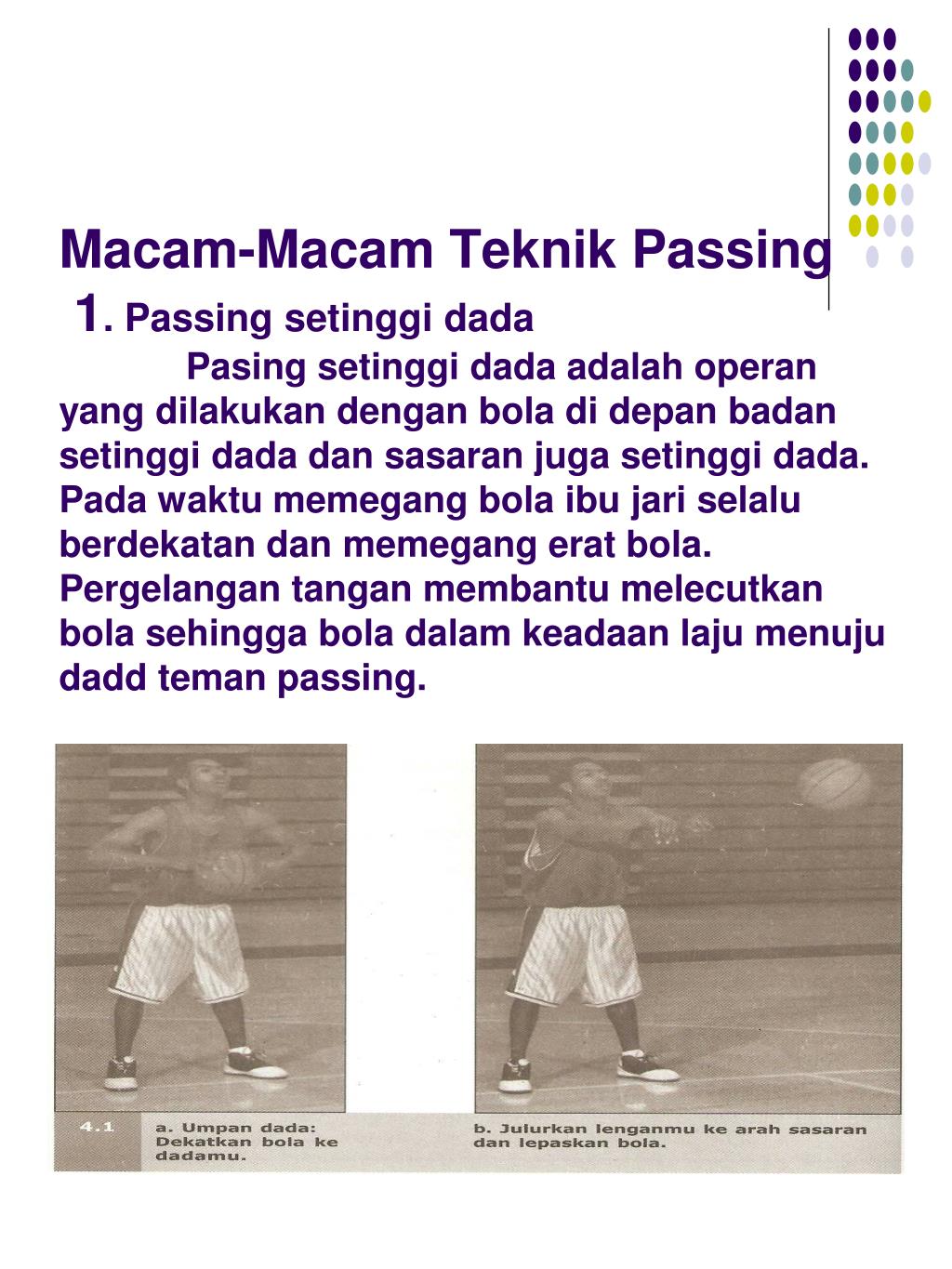 Macam-Macam Teknik Passing

1. Passing setinggi dada

Pasing setinggi dada adalah operan yang dilakukan dengan bola di depan badan setinggi dada dan sasaran juga setinggi dada. Pada waktu memegang bola ibu jari selalu berdekatan dan memegang erat bola. Pergelangan tangan membantu melecutkan bola sehingga bola dalam keadaan laju menuju dadd teman passing.

4.1 a. Umpan dada: Dekatkan bola ke dadamu.

b. Julurkan lenganmu ke arah sasaran dan lepaskan bola.